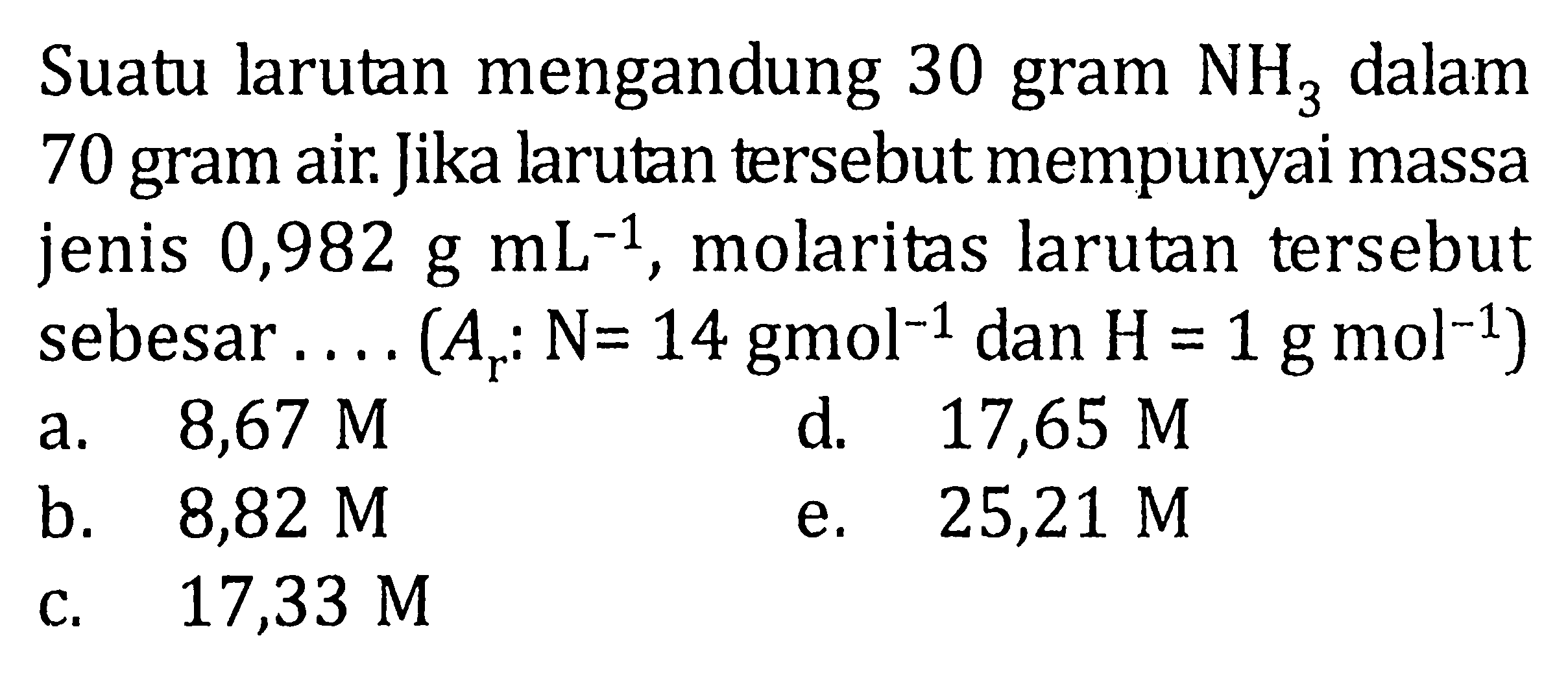 Suatu larutan mengandung 30 gram $NH_3$ dalam 70 gram air. Jika larutan tersebut mempunyai massa jenis 0,982 g $mL^{-1}$, molaritas larutan tersebut sebesar .... ($A_r$: N= 14 $gmol^{-1}$ dan H = 1 g $mol^{-1}$)

a. 8,67 M
b. 8,82 M
c. 17,33 M
d. 17,65 M
e. 25,21 M